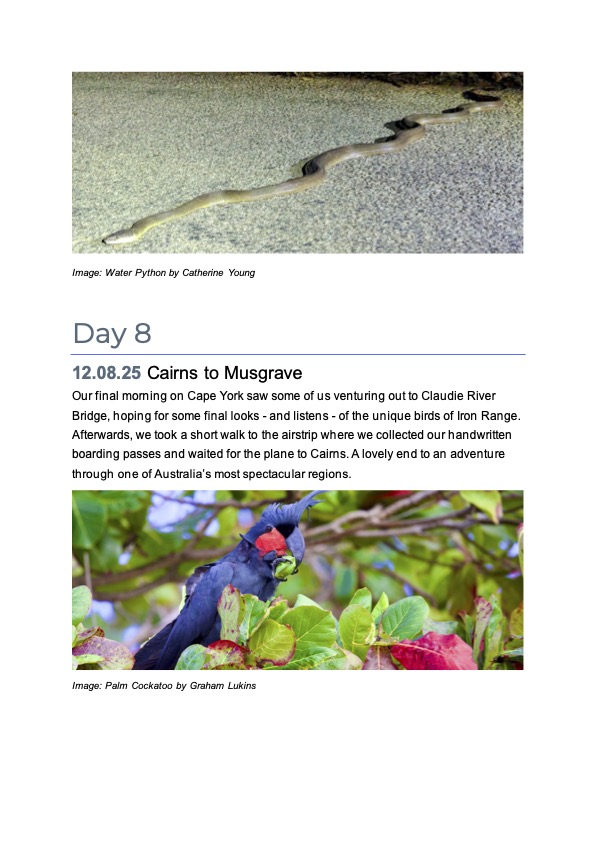 Image: Water Python by Catherine Young

Day 8

12.08.25 Cairns to Musgrave

Our final morning on Cape York saw some of us venturing out to Claudie River Bridge, hoping for some final looks - and listens - of the unique birds of Iron Range. Afterwards, we took a short walk to the airstrip where we collected our handwritten boarding passes and waited for the plane to Cairns. A lovely end to an adventure through one of Australia's most spectacular regions.

Image: Palm Cockatoo by Graham Lukins